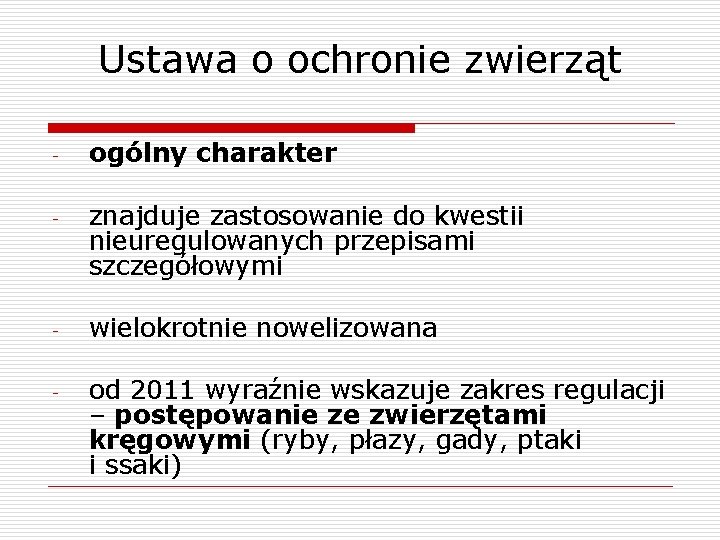 Ustawa o ochronie zwierząt

- ogólny charakter

- znajduje zastosowanie do kwestii nieuregulowanych przepisami szczegółowymi

- wielokrotnie nowelizowana

- od 2011 wyraźnie wskazuje zakres regulacji – postępowanie ze zwierzętami kręgowymi (ryby, płazy, gady, ptaki i ssaki)